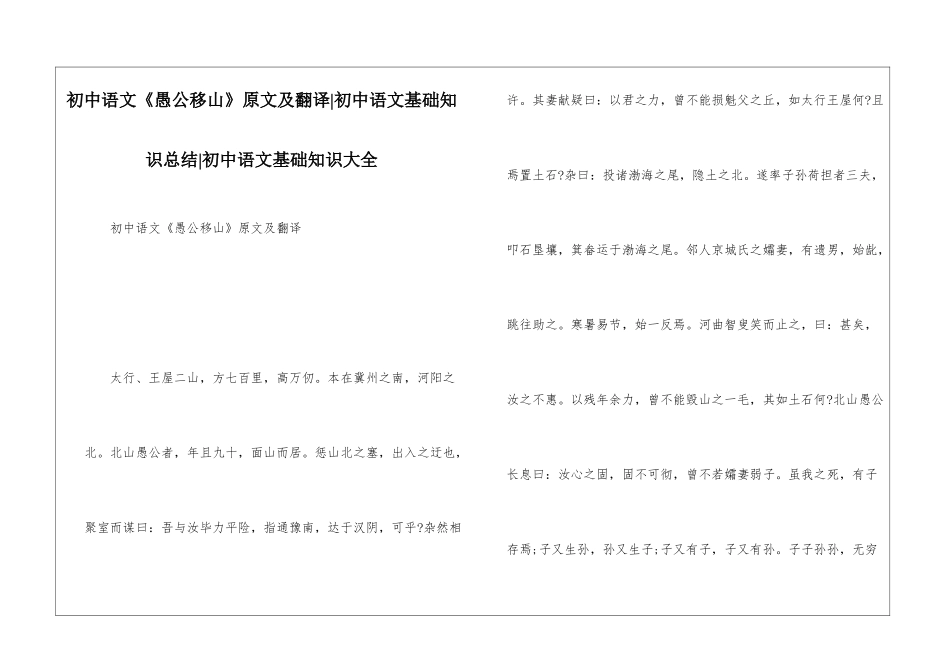 初中语文《愚公移山》原文及翻译|初中语文基础知识总结|初中语文基础知识大全

初中语文《愚公移山》原文及翻译

太行、王屋二山，方七百里，高万仞。本在冀州之南，河阳之北。北山愚公者，年且九十，面山而居。惩山北之塞，出入之迂也，聚室而谋曰：吾与汝毕力平险，指通豫南，达于汉阴，可乎?杂然相许。其妻献疑曰：以君之力，曾不能损魁父之丘，如太行王屋何?且焉置土石?杂曰：投诸渤海之尾，隐土之北。遂率子孙荷担者三夫，叩石垦壤，箕畚运于渤海之尾。邻人京城氏之孀妻，有遗男，始龀，跳往助之。寒暑易节，始一反焉。河曲智叟笑而止之，曰：甚矣，汝之不惠。以残年余力，曾不能毁山之一毛，其如土石何?北山愚公长息曰：汝心之固，固不可彻，曾不若孀妻弱子。虽我之死，有子存焉;子又生孙，孙又生子;子又有子，子又有孙。子子孙孙，无穷